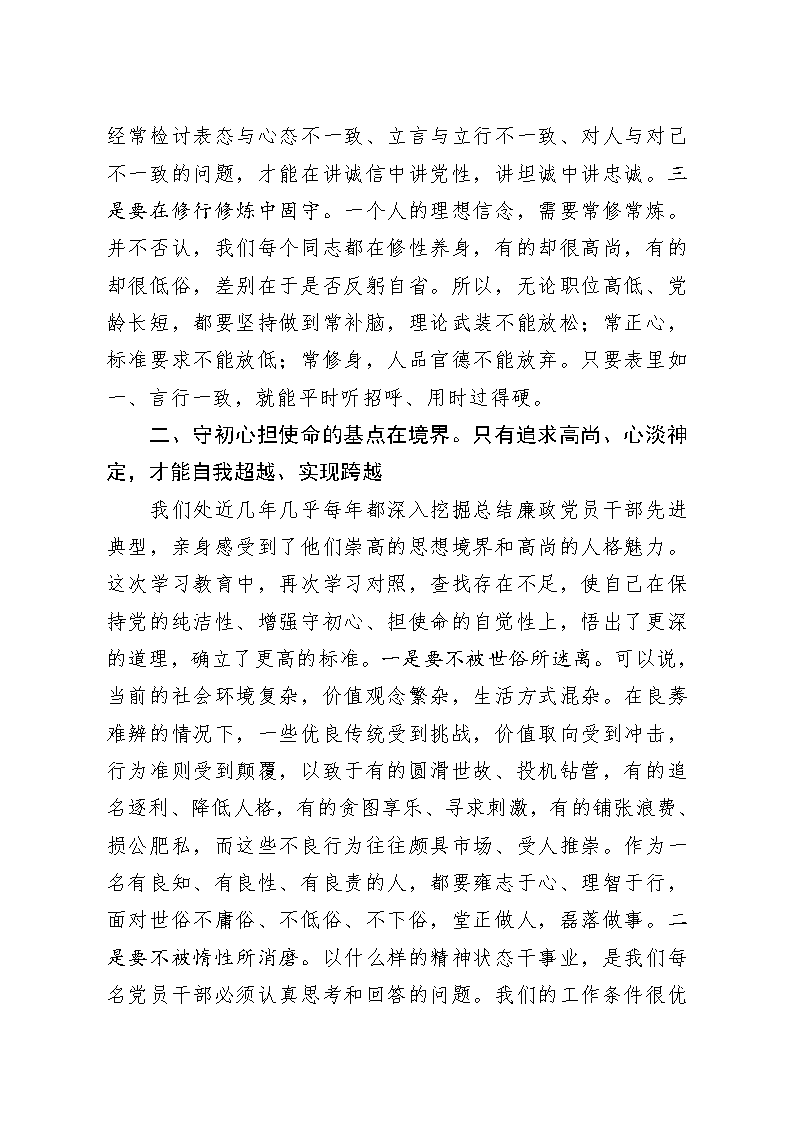 经常检讨表态与心态不一致、立言与立行不一致、对人与对己不一致的问题，才能在讲诚信中讲党性，讲坦诚中讲忠诚。三是要在修行修炼中固守。一个人的理想信念，需要常修常炼。并不否认，我们每个同志都在修性养身，有的却很高尚，有的却很低俗，差别在于是否反躬自省。所以，无论职位高低、党龄长短，都要坚持做到常补脑，理论武装不能放松；常正心，标准要求不能放低；常修身，人品官德不能放弃。只要表里如一、言行一致，就能平时听招呼、用时过得硬。

二、守初心担使命的基点在境界。只有追求高尚、心淡神定，才能自我超越、实现跨越

我们处近几年几乎每年都深入挖掘总结廉政党员干部先进典型，亲身感受到了他们崇高的思想境界和高尚的人格魅力。这次学习教育中，再次学习对照，查找存在不足，使自己在保持党的纯洁性、增强守初心、担使命的自觉性上，悟出了更深的道理，确立了更高的标准。一是要不被世俗所迷离。可以说，当前的社会环境复杂，价值观念繁杂，生活方式混杂。在良莠难辨的情况下，一些优良传统受到挑战，价值取向受到冲击，行为准则受到颠覆，以致于有的圆滑世故、投机钻营，有的追名逐利、降低人格，有的贪图享乐、寻求刺激，有的铺张浪费、损公肥私，而这些不良行为往往颇具市场、受人推崇。作为一名有良知、有良性、有良责的人，都要雍志于心、理智于行，面对世俗不庸俗、不低俗、不下俗，堂正做人，磊落做事。二是要不被惰性所消磨。以什么样的精神状态干事业，是我们每名党员干部必须认真思考和回答的问题。我们的工作条件很优